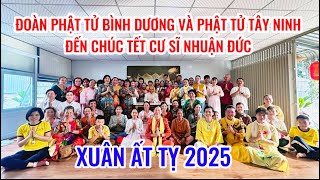 ĐOÀN PHẬT TỬ BÌNH DƯƠNG VÀ PHẬT TỬ TÂY NINH
ĐẾN CHÚC TẾT CƯ SĨ NHUẬN ĐỨC

XUÂN ẤT TỴ 2025